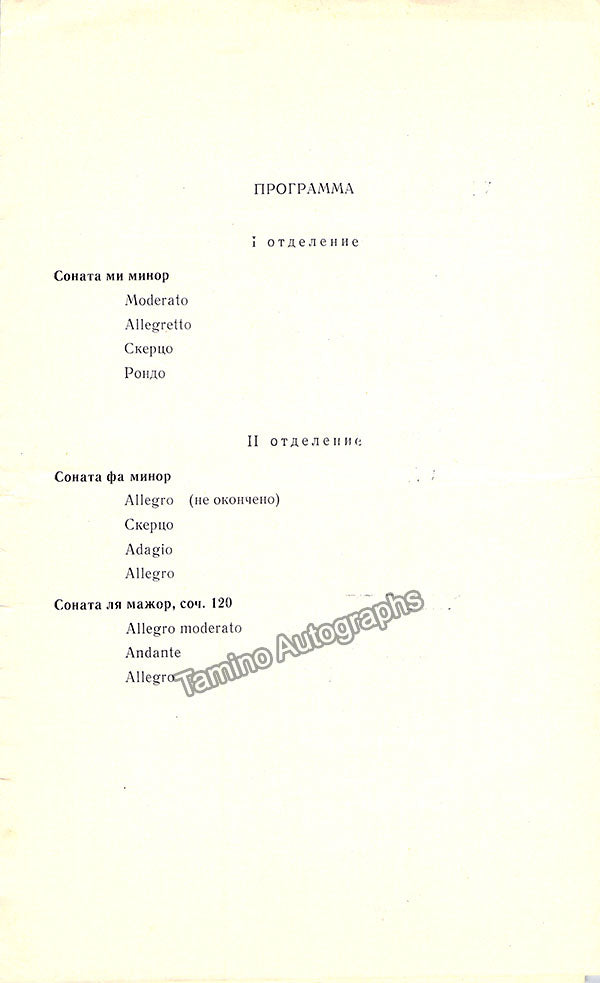 ПРОГРАММА

I отделение

Соната ми минор

Moderato

Allegretto

Скерцо

Рондо

II отделение

Соната фа минор

Allegro (не окончено)

Скерцо

Adagio

Allegro

Соната ля мажор, соч. 120

Allegro moderato

Andante

Allegro

Tamino Autographs